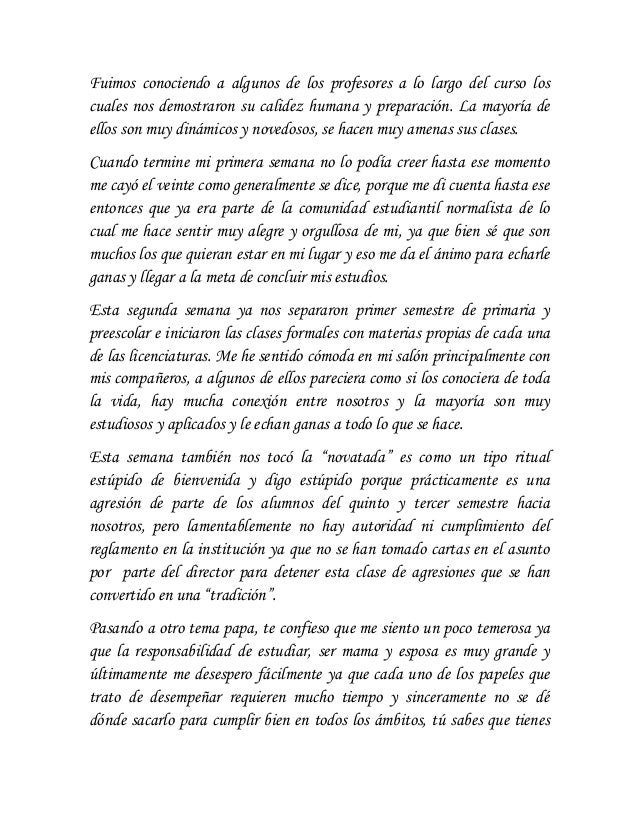 Fuimos conociendo a algunos de los profesores a lo largo del curso los cuales nos demostraron su calidez humana y preparación. La mayoría de ellos son muy dinámicos y novedosos, se hacen muy amenas sus clases.

Cuando termine mi primera semana no lo podía creer hasta ese momento me cayó el veinte como generalmente se dice, porque me di cuenta hasta ese entonces que ya era parte de la comunidad estudiantil normalista de lo cual me hace sentir muy alegre y orgullosa de mi, ya que bien sé que son muchos los que quieran estar en mi lugar y eso me da el ánimo para echarle ganas y llegar a la meta de concluir mis estudios.

Esta segunda semana ya nos separaron primer semestre de primaria y preescolar e iniciaron las clases formales con materias propias de cada una de las licenciaturas. Me he sentido cómoda en mi salón principalmente con mis compañeros, a algunos de ellos pareciera como si los conociera de toda la vida, hay mucha conexión entre nosotros y la mayoría son muy estudiosos y aplicados y le echan ganas a todo lo que se hace.

Esta semana también nos tocó la "novatada" es como un tipo ritual estúpido de bienvenida y digo estúpido porque prácticamente es una agresión de parte de los alumnos del quinto y tercer semestre hacia nosotros, pero lamentablemente no hay autoridad ni cumplimiento del reglamento en la institución ya que no se han tomado cartas en el asunto por parte del director para detener esta clase de agresiones que se han convertido en una "tradición".

Pasando a otro tema papa, te confieso que me siento un poco temerosa ya que la responsabilidad de estudiar, ser mama y esposa es muy grande y últimamente me desespero fácilmente ya que cada uno de los papeles que trato de desempeñar requieren mucho tiempo y sinceramente no se dé dónde sacarlo para cumplir bien en todos los ámbitos, tú sabes que tienes